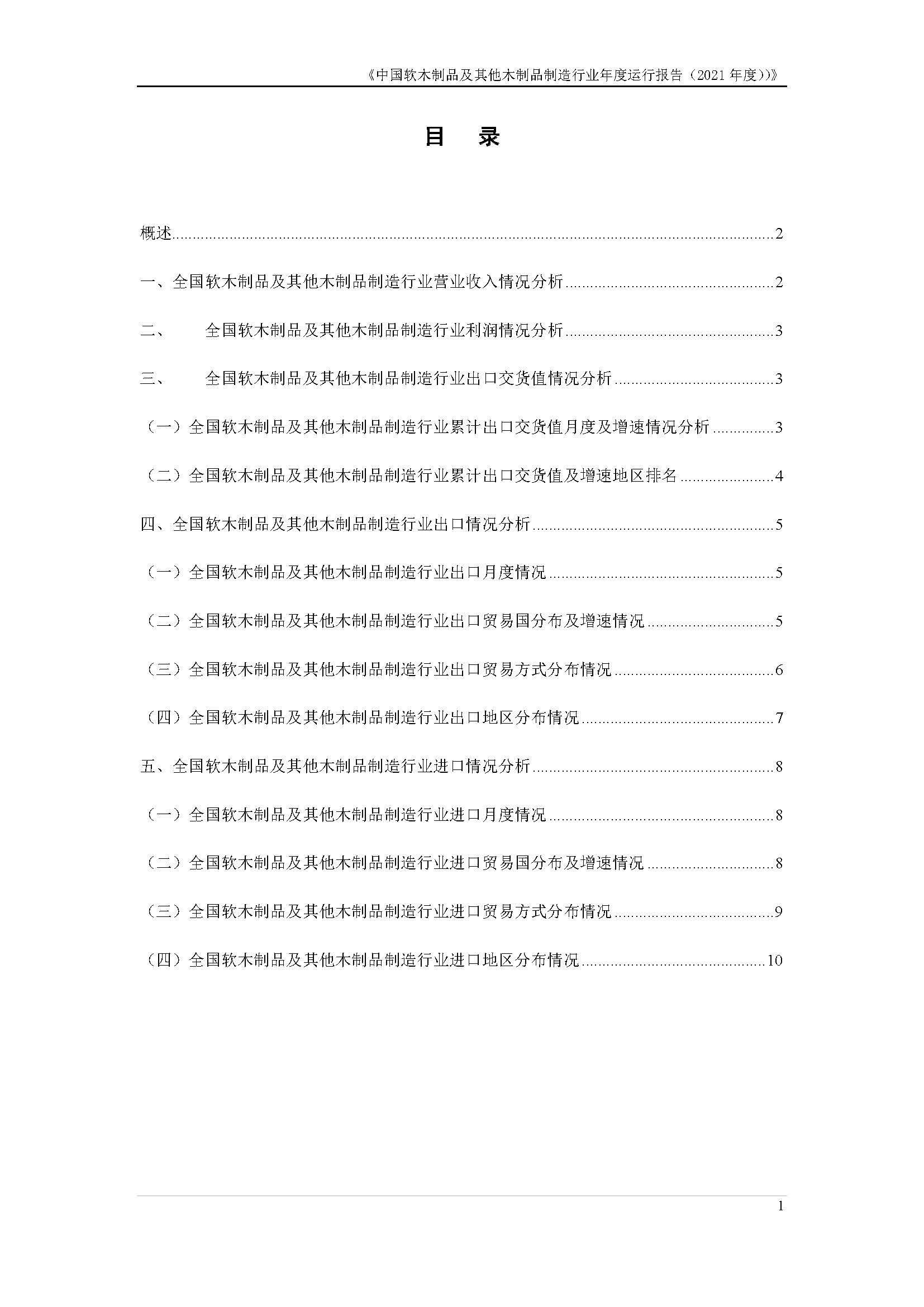 《中国软木制品及其他木制品制造行业年度运行报告（2021 年度））》

目　录

概述......2

一、全国软木制品及其他木制品制造行业营业收入情况分析......2

二、　全国软木制品及其他木制品制造行业利润情况分析......3

三、　全国软木制品及其他木制品制造行业出口交货值情况分析......3

（一）全国软木制品及其他木制品制造行业累计出口交货值月度及增速情况分析......3

（二）全国软木制品及其他木制品制造行业累计出口交货值及增速地区排名......4

四、全国软木制品及其他木制品制造行业出口情况分析......5

（一）全国软木制品及其他木制品制造行业出口月度情况......5

（二）全国软木制品及其他木制品制造行业出口贸易国分布及增速情况......5

（三）全国软木制品及其他木制品制造行业出口贸易方式分布情况......6

（四）全国软木制品及其他木制品制造行业出口地区分布情况......7

五、全国软木制品及其他木制品制造行业进口情况分析......8

（一）全国软木制品及其他木制品制造行业进口月度情况......8

（二）全国软木制品及其他木制品制造行业进口贸易国分布及增速情况......8

（三）全国软木制品及其他木制品制造行业进口贸易方式分布情况......9

（四）全国软木制品及其他木制品制造行业进口地区分布情况......10

1